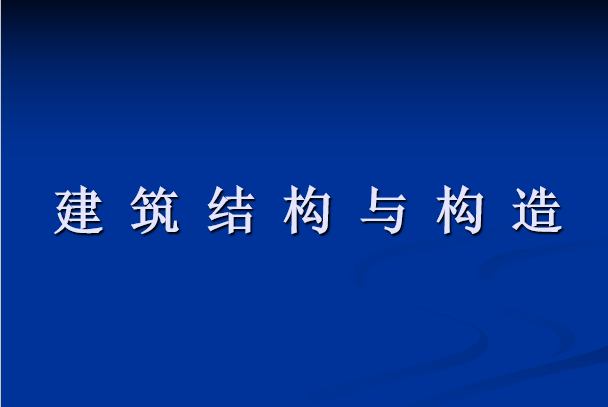 建 筑 结 构 与 构 造